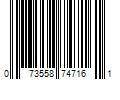 0 73558 74716 1